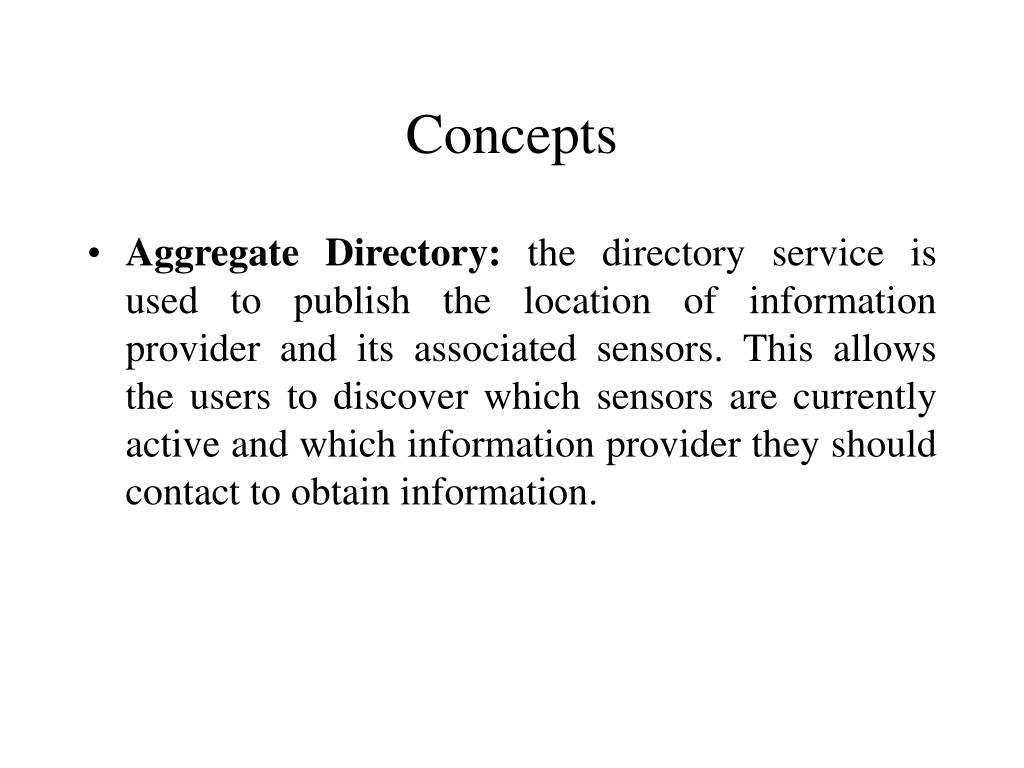 Concepts

• Aggregate Directory: the directory service is used to publish the location of information provider and its associated sensors. This allows the users to discover which sensors are currently active and which information provider they should contact to obtain information.